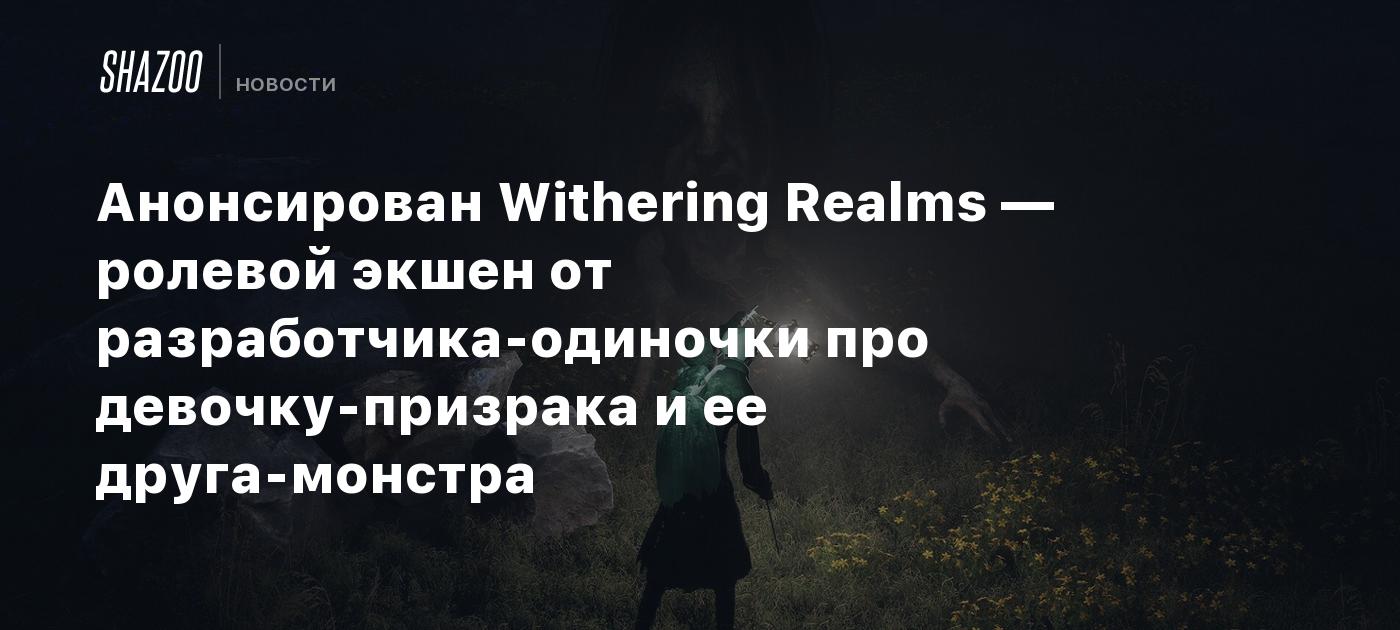 SHAZOO НОВОСТИ

Анонсирован Withering Realms — ролевой экшен от разработчика-одиночки про девочку-призрака и ее друга-монстра